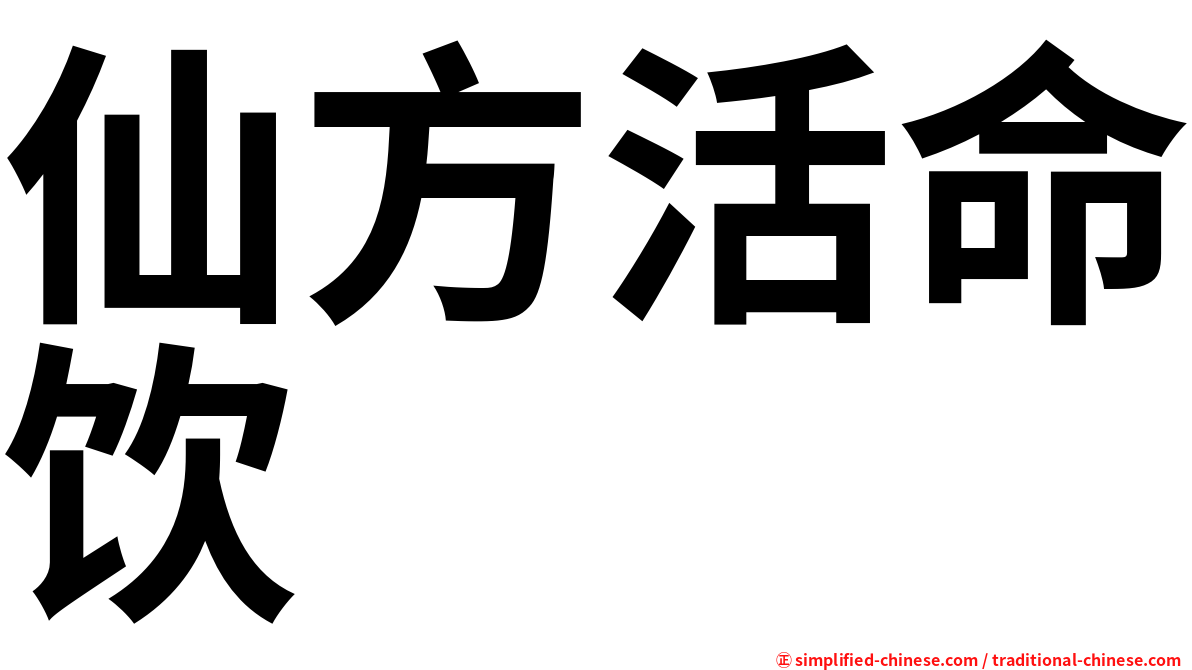 仙方活命饮

㊣ simplified-chinese.com / traditional-chinese.com